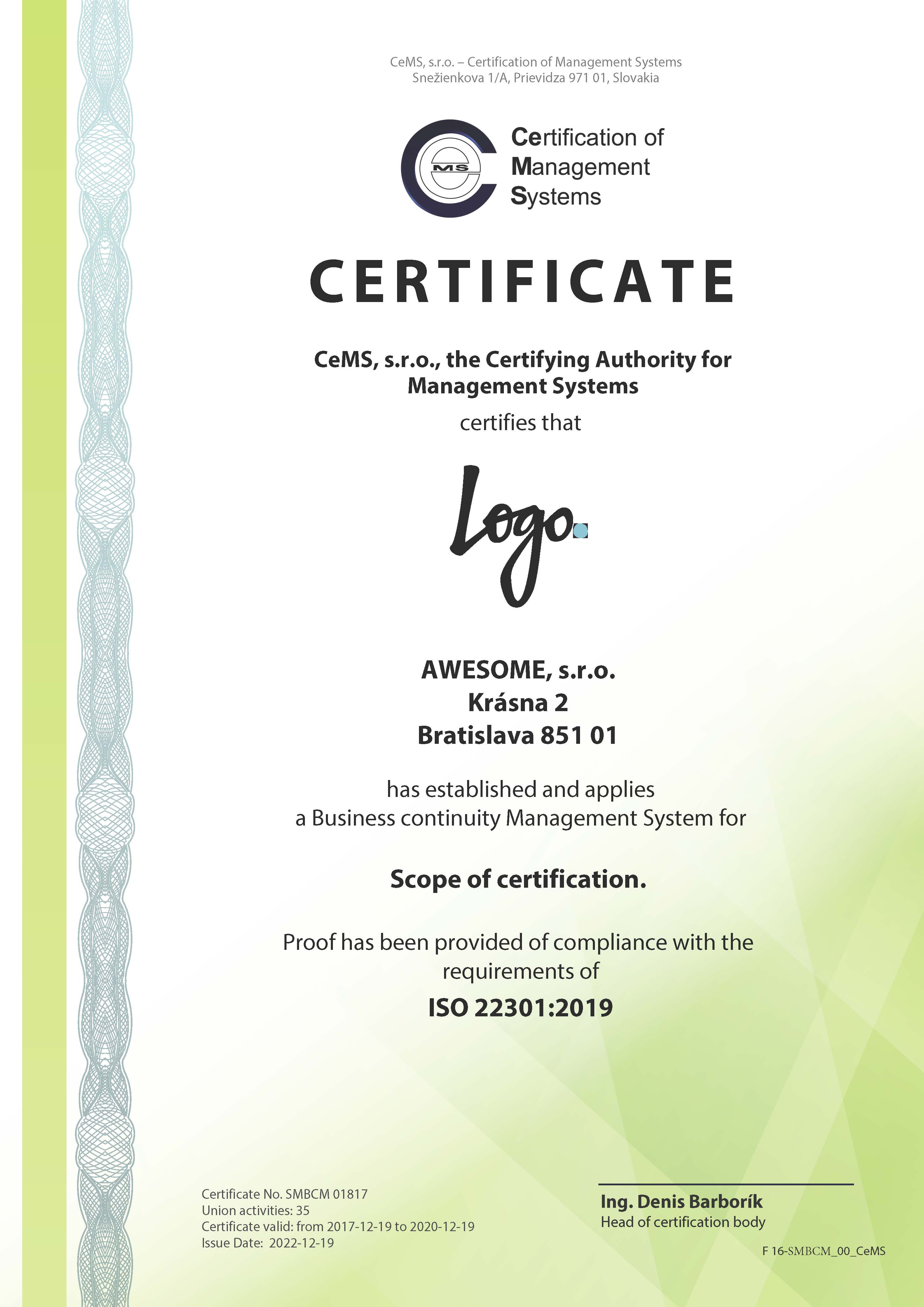 CeMS, s.r.o. – Certification of Management Systems
Snežienkova 1/A, Prievidza 971 01, Slovakia

MS

Certification of
Management
Systems

CERTIFICATE

CeMS, s.r.o., the Certifying Authority for Management Systems
certifies that

Logo.

AWESOME, s.r.o.
Krásna 2
Bratislava 851 01

has established and applies
a Business continuity Management System for

Scope of certification.

Proof has been provided of compliance with the requirements of

ISO 22301:2019

Certificate No. SMBCM 01817
Union activities: 35
Certificate valid: from 2017-12-19 to 2020-12-19
Issue Date: 2022-12-19

Ing. Denis Barborík
Head of certification body

F 16-SMBCM_00_CeMS